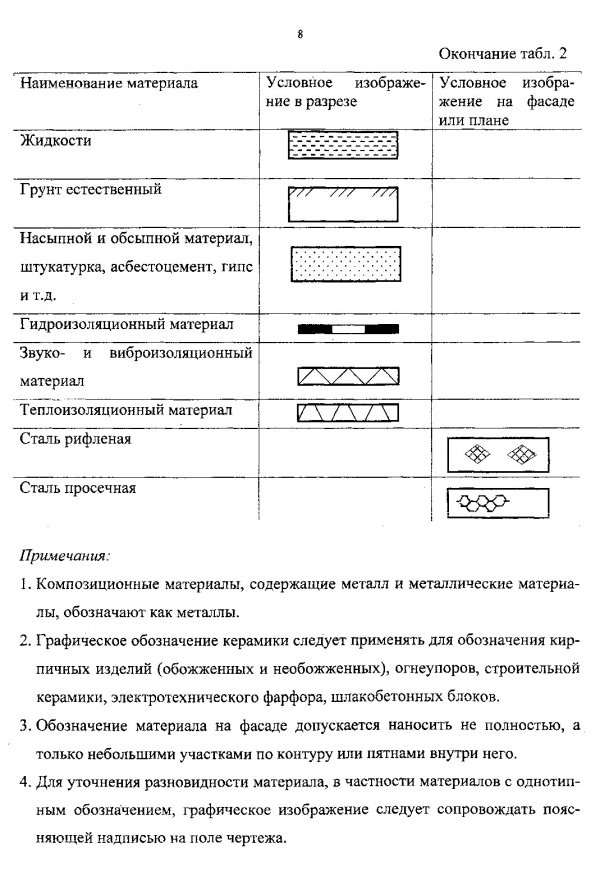 8

Окончание табл. 2

| Наименование материала | Условное изображение в разрезе | Условное изображение на фасаде или плане |
|---|---|---|
| Жидкости | | |
| Грунт естественный | | |
| Насыпной и обсыпной материал, штукатурка, асбестоцемент, гипс и т.д. | | |
| Гидроизоляционный материал | | |
| Звуко- и виброизоляционный материал | | |
| Теплоизоляционный материал | | |
| Сталь рифленая | | |
| Сталь просечная | | |

Примечания:

1. Композиционные материалы, содержащие металл и металлические материалы, обозначают как металлы.

2. Графическое обозначение керамики следует применять для обозначения кирпичных изделий (обожженных и необожженных), огнеупоров, строительной керамики, электротехнического фарфора, шлакобетонных блоков.

3. Обозначение материала на фасаде допускается наносить не полностью, а только небольшими участками по контуру или пятнами внутри него.

4. Для уточнения разновидности материала, в частности материалов с однотипным обозначением, графическое изображение следует сопровождать поясняющей надписью на поле чертежа.